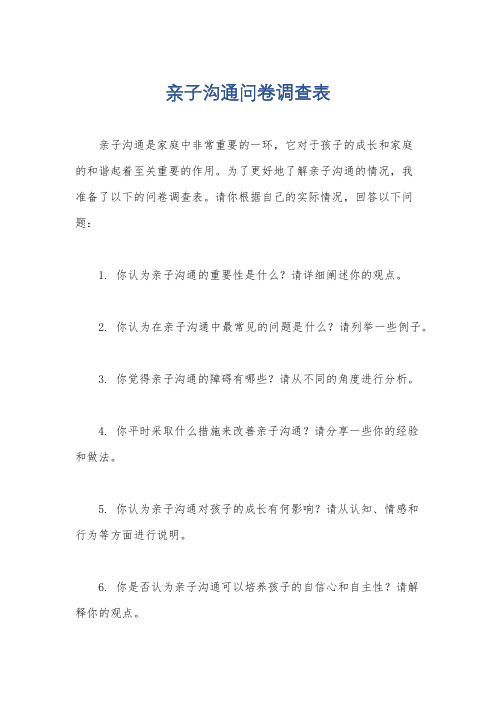 亲子沟通问卷调查表

亲子沟通是家庭中非常重要的一环，它对于孩子的成长和家庭的和谐起着至关重要的作用。为了更好地了解亲子沟通的情况，我准备了以下的问卷调查表。请你根据自己的实际情况，回答以下问题：

1. 你认为亲子沟通的重要性是什么？请详细阐述你的观点。

2. 你认为在亲子沟通中最常见的问题是什么？请列举一些例子。

3. 你觉得亲子沟通的障碍有哪些？请从不同的角度进行分析。

4. 你平时采取什么措施来改善亲子沟通？请分享一些你的经验和做法。

5. 你认为亲子沟通对孩子的成长有何影响？请从认知、情感和行为等方面进行说明。

6. 你是否认为亲子沟通可以培养孩子的自信心和自主性？请解释你的观点。